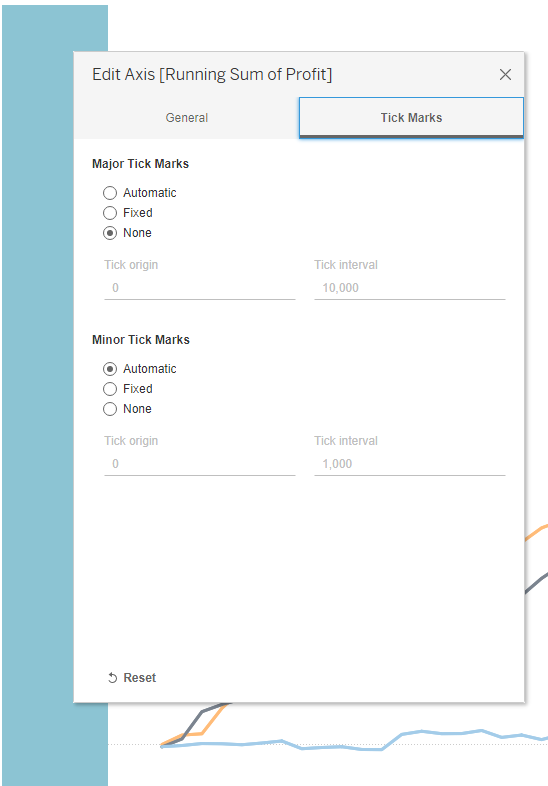 Edit Axis [Running Sum of Profit]

General

Tick Marks

Major Tick Marks

Automatic
Fixed
None

Tick origin
0

Tick interval
10,000

Minor Tick Marks

Automatic
Fixed
None

Tick origin
0

Tick interval
1,000

Reset